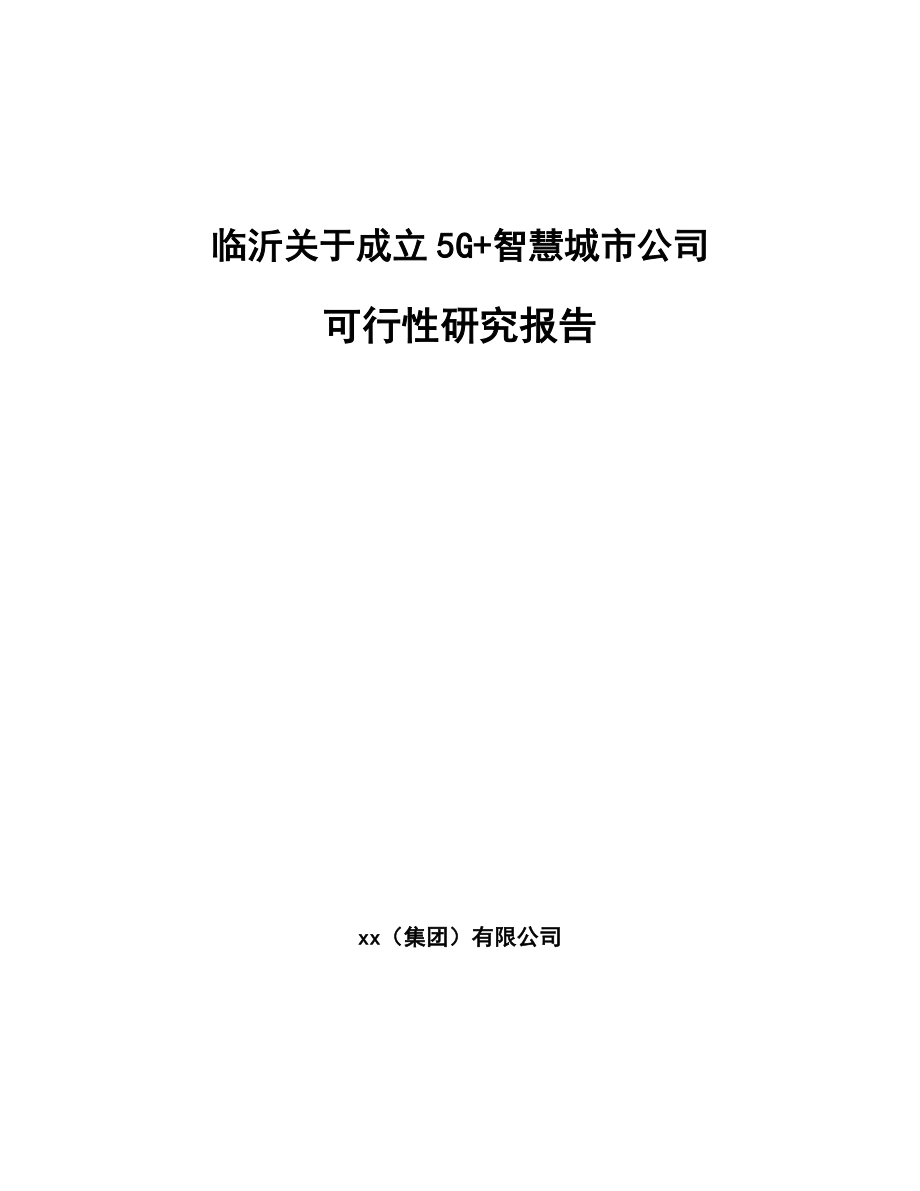 临沂关于成立5G+智慧城市公司

可行性研究报告

xx（集团）有限公司